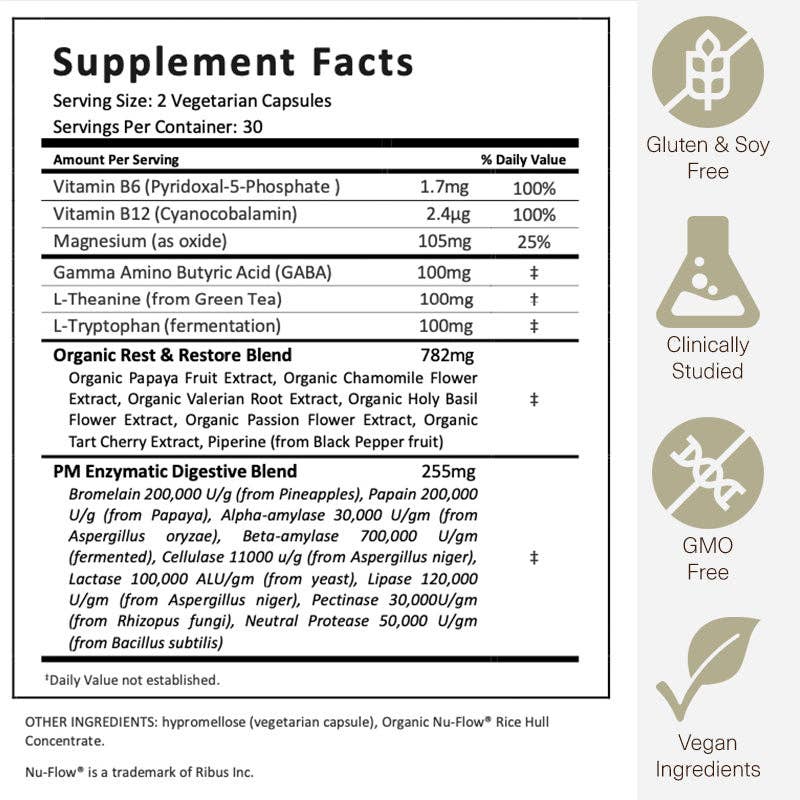 Supplement Facts
Serving Size: 2 Vegetarian Capsules
Servings Per Container: 30

| Amount Per Serving | | % Daily Value |
|---|---|---|
| Vitamin B6 (Pyridoxal-5-Phosphate ) | 1.7mg | 100% |
| Vitamin B12 (Cyanocobalamin) | 2.4µg | 100% |
| Magnesium (as oxide) | 105mg | 25% |
| Gamma Amino Butyric Acid (GABA) | 100mg | ‡ |
| L-Theanine (from Green Tea) | 100mg | † |
| L-Tryptophan (fermentation) | 100mg | ‡ |
| **Organic Rest & Restore Blend** Organic Papaya Fruit Extract, Organic Chamomile Flower Extract, Organic Valerian Root Extract, Organic Holy Basil Flower Extract, Organic Passion Flower Extract, Organic Tart Cherry Extract, Piperine (from Black Pepper fruit) | 782mg | ‡ |
| **PM Enzymatic Digestive Blend** Bromelain 200,000 U/g (from Pineapples), Papain 200,000 U/g (from Papaya), Alpha-amylase 30,000 U/gm (from Aspergillus oryzae), Beta-amylase 700,000 U/gm (fermented), Cellulase 11000 u/g (from Aspergillus niger), Lactase 100,000 ALU/gm (from yeast), Lipase 120,000 U/gm (from Aspergillus niger), Pectinase 30,000U/gm (from Rhizopus fungi), Neutral Protease 50,000 U/gm (from Bacillus subtilis) | 255mg | ‡ |

‡Daily Value not established.

OTHER INGREDIENTS: hypromellose (vegetarian capsule), Organic Nu-Flow® Rice Hull Concentrate.

Nu-Flow® is a trademark of Ribus Inc.

Gluten & Soy Free

Clinically Studied

GMO Free

Vegan Ingredients